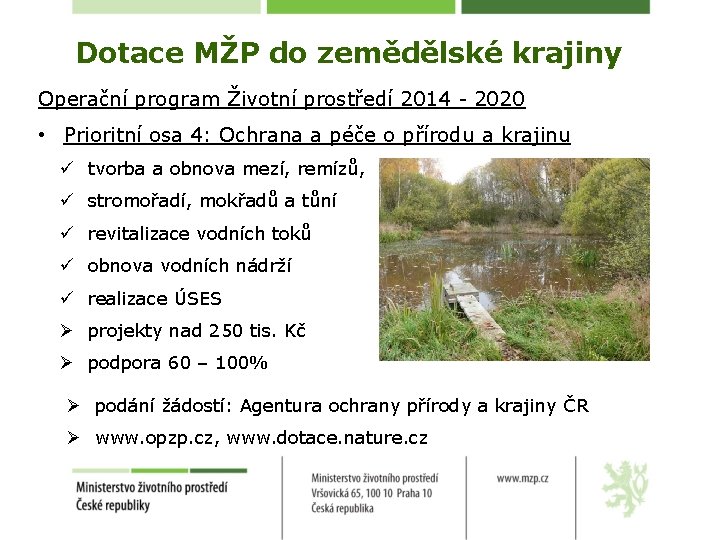 Dotace MŽP do zemědělské krajiny

Operační program Životní prostředí 2014 - 2020

• Prioritní osa 4: Ochrana a péče o přírodu a krajinu

✓ tvorba a obnova mezí, remízů,
✓ stromořadí, mokřadů a tůní
✓ revitalizace vodních toků
✓ obnova vodních nádrží
✓ realizace ÚSES
➢ projekty nad 250 tis. Kč
➢ podpora 60 – 100%

➢ podání žádostí: Agentura ochrany přírody a krajiny ČR
➢ www.opzp.cz, www.dotace.nature.cz

Ministerstvo životního prostředí
České republiky

Ministerstvo životního prostředí
Vršovická 65, 100 10 Praha 10
Česká republika

www.mzp.cz